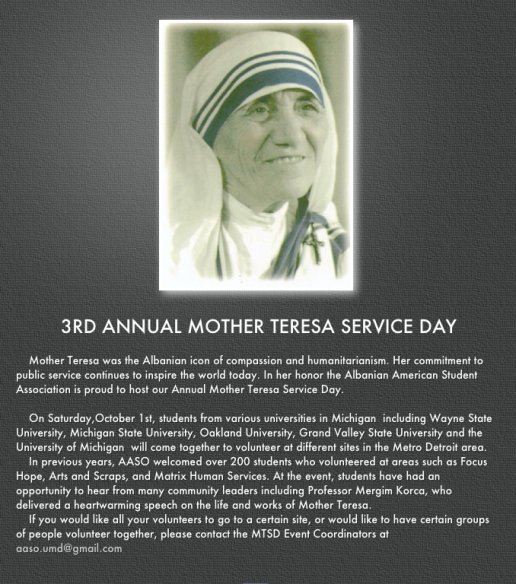 3RD ANNUAL MOTHER TERESA SERVICE DAY

Mother Teresa was the Albanian icon of compassion and humanitarianism. Her commitment to public service continues to inspire the world today. In her honor the Albanian American Student Association is proud to host our Annual Mother Teresa Service Day.

On Saturday,October 1st, students from various universities in Michigan including Wayne State University, Michigan State University, Oakland University, Grand Valley State University and the University of Michigan will come together to volunteer at different sites in the Metro Detroit area.

In previous years, AASO welcomed over 200 students who volunteered at areas such as Focus Hope, Arts and Scraps, and Matrix Human Services. At the event, students have had an opportunity to hear from many community leaders including Professor Mergim Korca, who delivered a heartwarming speech on the life and works of Mother Teresa.

If you would like all your volunteers to go to a certain site, or would like to have certain groups of people volunteer together, please contact the MTSD Event Coordinators at aaso.umd@gmail.com